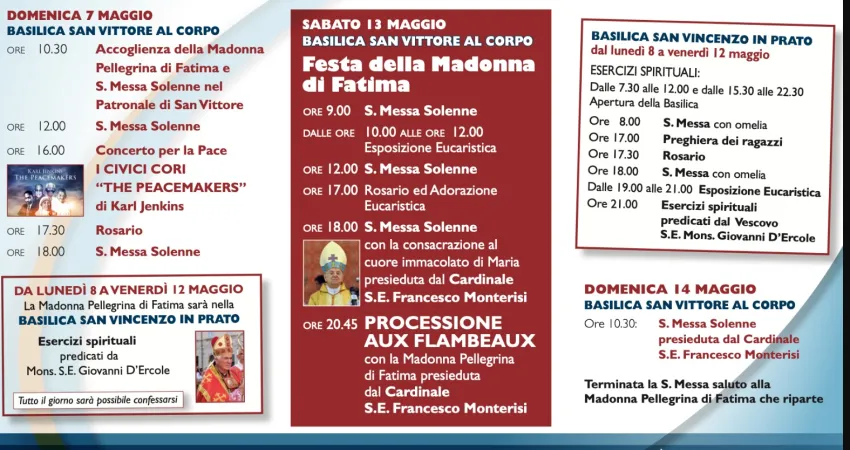 DOMENICA 7 MAGGIO
BASILICA SAN VITTORE AL CORPO

ORE 10.30 Accoglienza della Madonna Pellegrina di Fatima e S. Messa Solenne nel Patronale di San Vittore

ORE 12.00 S. Messa Solenne

ORE 16.00 Concerto per la Pace I CIVICI CORI "THE PEACEMAKERS" di Karl Jenkins

KARL JENKINS THE PEACEMAKERS

ORE 17.30 Rosario

ORE 18.00 S. Messa Solenne

DA LUNEDÌ 8 A VENERDÌ 12 MAGGIO
La Madonna Pellegrina di Fatima sarà nella
BASILICA SAN VINCENZO IN PRATO

Esercizi spirituali predicati da Mons. S.E. Giovanni D'Ercole

Tutto il giorno sarà possibile confessarsi

SABATO 13 MAGGIO
BASILICA SAN VITTORE AL CORPO
Festa della Madonna di Fatima

ORE 9.00 S. Messa Solenne
DALLE ORE 10.00 ALLE ORE 12.00 Esposizione Eucaristica
ORE 12.00 S. Messa Solenne
ORE 17.00 Rosario ed Adorazione Eucaristica
ORE 18.00 S. Messa Solenne con la consacrazione al cuore immacolato di Maria presieduta dal Cardinale S.E. Francesco Monterisi
ORE 20.45 PROCESSIONE AUX FLAMBEAUX con la Madonna Pellegrina di Fatima presieduta dal Cardinale S.E. Francesco Monterisi

BASILICA SAN VINCENZO IN PRATO
dal lunedì 8 a venerdì 12 maggio
ESERCIZI SPIRITUALI:
Dalle 7.30 alle 12.00 e dalle 15.30 alle 22.30 Apertura della Basilica
Ore 8.00 S. Messa con omelia
Ore 17.00 Preghiera dei ragazzi
Ore 17.30 Rosario
Ore 18.00 S. Messa con omelia
Dalle 19.00 alle 21.00 Esposizione Eucaristica
Ore 21.00 Esercizi spirituali predicati dal Vescovo S.E. Mons. Giovanni D'Ercole

DOMENICA 14 MAGGIO
BASILICA SAN VITTORE AL CORPO
Ore 10.30: S. Messa Solenne presieduta dal Cardinale S.E. Francesco Monterisi

Terminata la S. Messa saluto alla Madonna Pellegrina di Fatima che riparte